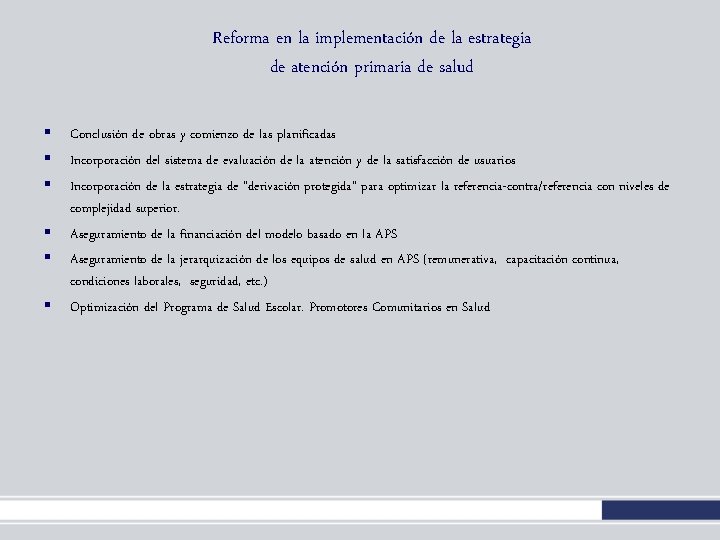 Reforma en la implementación de la estrategia
de atención primaria de salud

• Conclusión de obras y comienzo de las planificadas
• Incorporación del sistema de evaluación de la atención y de la satisfacción de usuarios
• Incorporación de la estrategia de "derivación protegida" para optimizar la referencia-contra/referencia con niveles de complejidad superior.
• Aseguramiento de la financiación del modelo basado en la APS
• Aseguramiento de la jerarquización de los equipos de salud en APS (remunerativa, capacitación continua, condiciones laborales, seguridad, etc.)
• Optimización del Programa de Salud Escolar. Promotores Comunitarios en Salud